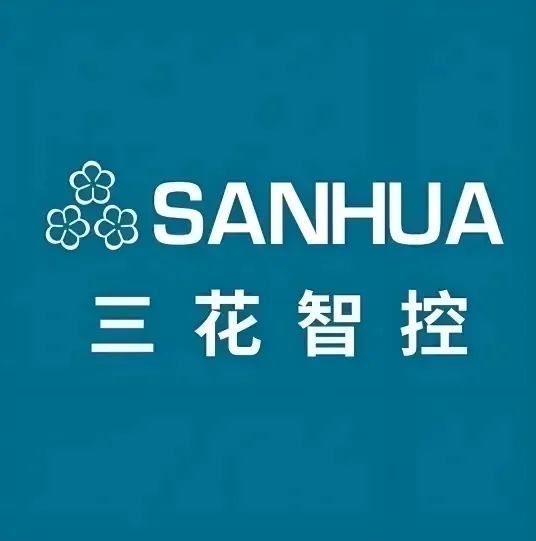 SANHUA
三花智控